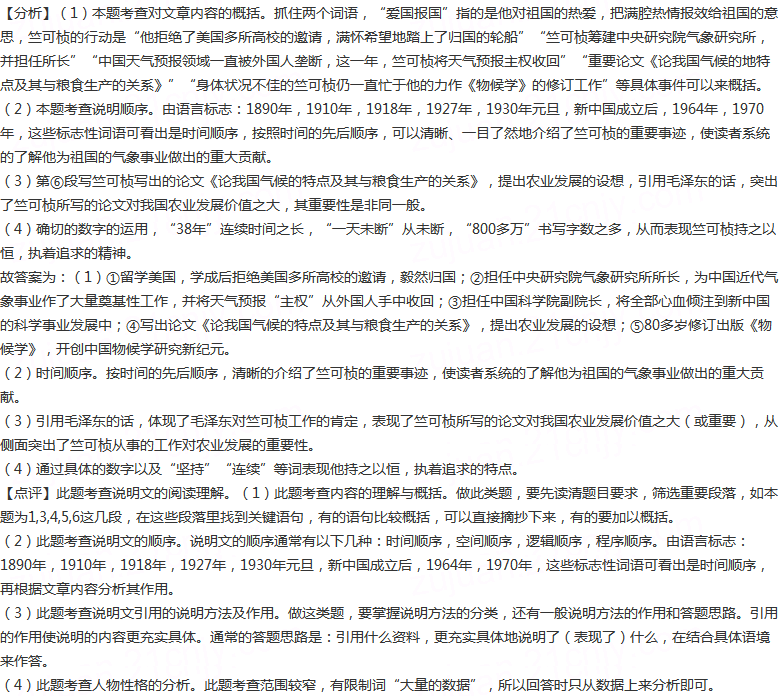 【分析】（1）本题考查对文章内容的概括。抓住两个词语，“爱国报国”指的是他对祖国的热爱，把满腔热情报效给祖国的意思，竺可桢的行动是“他拒绝了美国多所高校的邀请，满怀希望地踏上了归国的轮船”“竺可桢筹建中央研究院气象研究所，并担任所长”“中国天气预报领域一直被外国人垄断，这一年，竺可桢将天气预报主权收回”“重要论文《论我国气候的地特点及其与粮食生产的关系》”“身体状况不佳的竺可桢仍一直忙于他的力作《物候学》的修订工作”等具体事件可以来概括。
（2）本题考查说明顺序。由语言标志：1890年，1910年，1918年，1927年，1930年元旦，新中国成立后，1964年，1970年，这些标志性词语可看出是时间顺序，按照时间的先后顺序，可以清晰、一目了然地介绍了竺可桢的重要事迹，使读者系统的了解他为祖国的气象事业做出的重大贡献。
（3）第⑥段写竺可桢写出的论文《论我国气候的特点及其与粮食生产的关系》，提出农业发展的设想，引用毛泽东的话，突出了竺可桢所写的论文对我国农业发展价值之大，其重要性是非同一般。
（4）确切的数字的运用，“38年”连续时间之长，“一天未断”从未断，“800多万”书写字数之多，从而表现竺可桢持之以恒，执着追求的精神。
故答案为：（1）①留学美国，学成后拒绝美国多所高校的邀请，毅然归国；②担任中央研究院气象研究所所长，为中国近代气象事业作了大量奠基性工作，并将天气预报“主权”从外国人手中收回；③担任中国科学院副院长，将全部心血倾注到新中国的科学事业发展中；④写出论文《论我国气候的特点及其与粮食生产的关系》，提出农业发展的设想；⑤80多岁修订出版《物候学》，开创中国物候学研究新纪元。
（2）时间顺序。按时间的先后顺序，清晰的介绍了竺可桢的重要事迹，使读者系统的了解他为祖国的气象事业做出的重大贡献。
（3）引用毛泽东的话，体现了毛泽东对竺可桢工作的肯定，表现了竺可桢所写的论文对我国农业发展价值之大（或重要），从侧面突出了竺可桢从事的工作对农业发展的重要性。
（4）通过具体的数字以及“坚持”“连续”等词表现他持之以恒，执着追求的特点。
【点评】此题考查说明文的阅读理解。（1）此题考查内容的理解与概括。做此类题，要先读清题目要求，筛选重要段落，如本题为1,3,4,5,6这几段，在这些段落里找到关键语句，有的语句比较概括，可以直接摘抄下来，有的要加以概括。
（2）此题考查说明文的顺序。说明文的顺序通常有以下几种：时间顺序，空间顺序，逻辑顺序，程序顺序。由语言标志：1890年，1910年，1918年，1927年，1930年元旦，新中国成立后，1964年，1970年，这些标志性词语可看出是时间顺序，再根据文章内容分析其作用。
（3）此题考查说明文引用的说明方法及作用。做这类题，要掌握说明方法的分类，还有一般说明方法的作用和答题思路。引用的作用使说明的内容更充实具体。通常的答题思路是：引用什么资料，更充实具体地说明了（表现了）什么，在结合具体语境来作答。
（4）此题考查人物性格的分析。此题考查范围较窄，有限制词“大量的数据”，所以回答时只从数据上来分析即可。